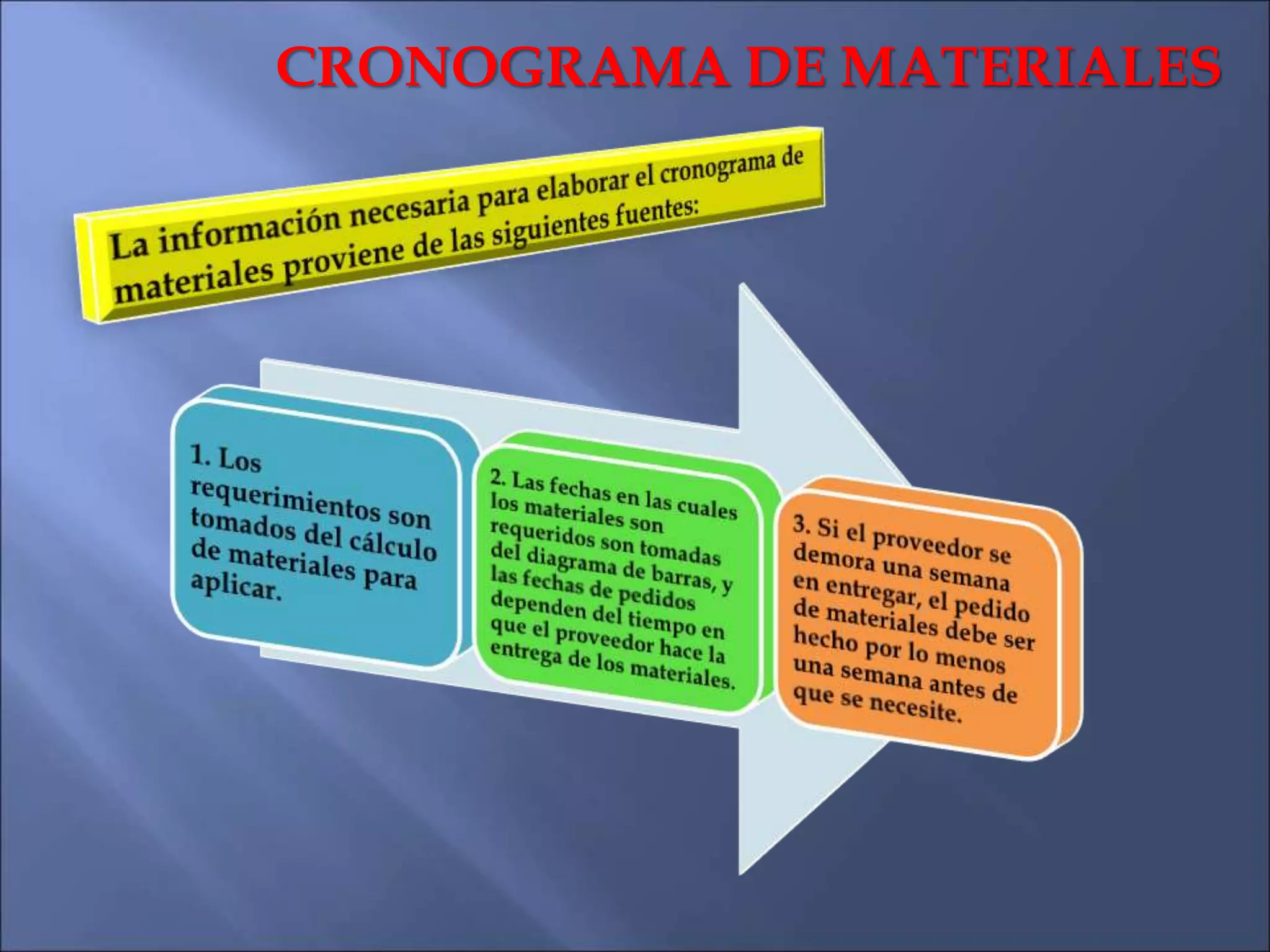 CRONOGRAMA DE MATERIALES

La información necesaria para elaborar el cronograma de materiales proviene de las siguientes fuentes:

1. Los requerimientos son tomados del cálculo de materiales para aplicar.

2. Las fechas en las cuales los materiales son requeridos son tomadas del diagrama de barras, y las fechas de pedidos dependen del tiempo en que el proveedor hace la entrega de los materiales.

3. Si el proveedor se demora una semana en entregar, el pedido de materiales debe ser hecho por lo menos una semana antes de que se necesite.